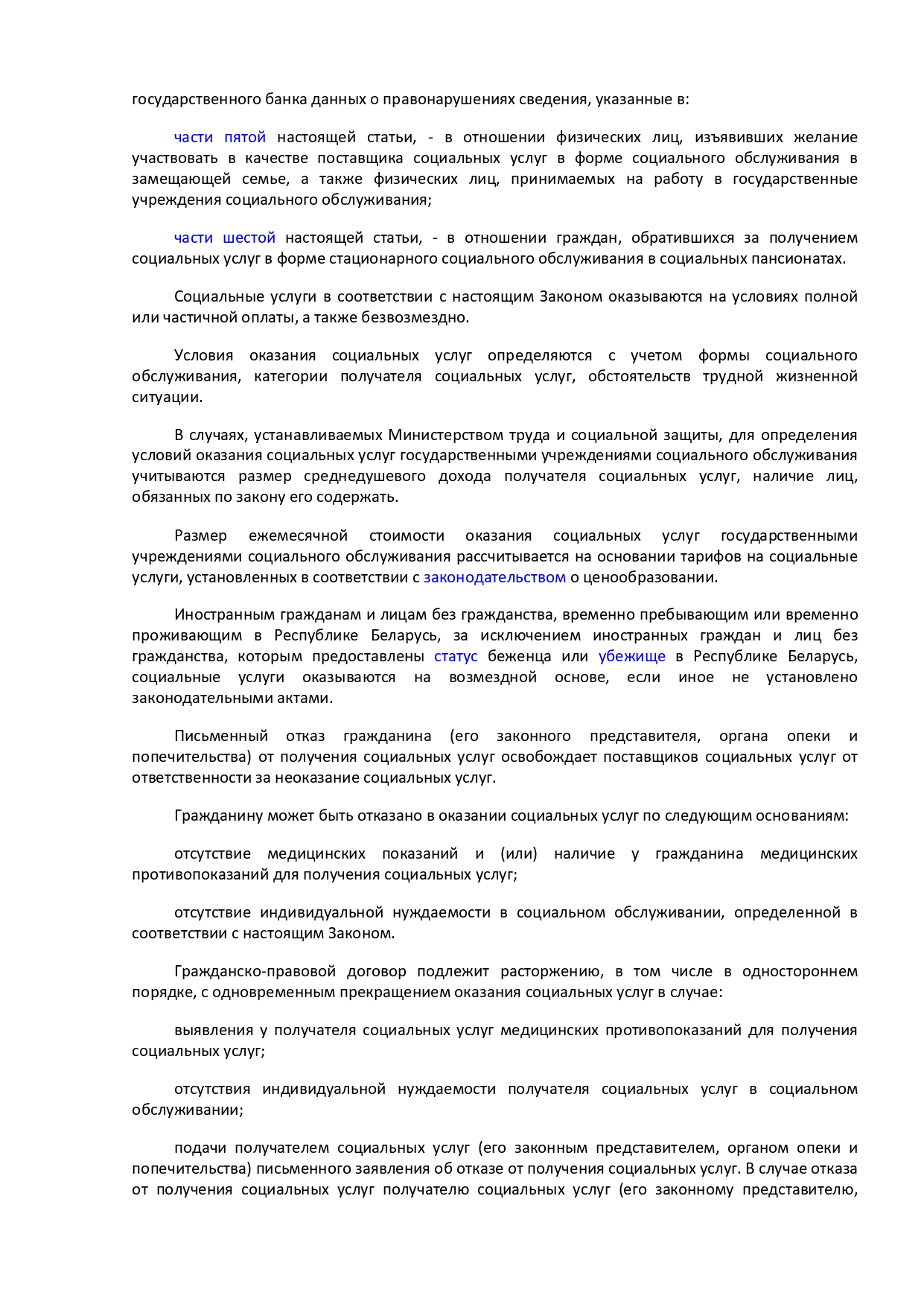 государственного банка данных о правонарушениях сведения, указанные в:

части пятой настоящей статьи, - в отношении физических лиц, изъявивших желание участвовать в качестве поставщика социальных услуг в форме социального обслуживания в замещающей семье, а также физических лиц, принимаемых на работу в государственные учреждения социального обслуживания;

части шестой настоящей статьи, - в отношении граждан, обратившихся за получением социальных услуг в форме стационарного социального обслуживания в социальных пансионатах.

Социальные услуги в соответствии с настоящим Законом оказываются на условиях полной или частичной оплаты, а также безвозмездно.

Условия оказания социальных услуг определяются с учетом формы социального обслуживания, категории получателя социальных услуг, обстоятельств трудной жизненной ситуации.

В случаях, устанавливаемых Министерством труда и социальной защиты, для определения условий оказания социальных услуг государственными учреждениями социального обслуживания учитываются размер среднедушевого дохода получателя социальных услуг, наличие лиц, обязанных по закону его содержать.

Размер ежемесячной стоимости оказания социальных услуг государственными учреждениями социального обслуживания рассчитывается на основании тарифов на социальные услуги, установленных в соответствии с законодательством о ценообразовании.

Иностранным гражданам и лицам без гражданства, временно пребывающим или временно проживающим в Республике Беларусь, за исключением иностранных граждан и лиц без гражданства, которым предоставлены статус беженца или убежище в Республике Беларусь, социальные услуги оказываются на возмездной основе, если иное не установлено законодательными актами.

Письменный отказ гражданина (его законного представителя, органа опеки и попечительства) от получения социальных услуг освобождает поставщиков социальных услуг от ответственности за неоказание социальных услуг.

Гражданину может быть отказано в оказании социальных услуг по следующим основаниям:

отсутствие медицинских показаний и (или) наличие у гражданина медицинских противопоказаний для получения социальных услуг;

отсутствие индивидуальной нуждаемости в социальном обслуживании, определенной в соответствии с настоящим Законом.

Гражданско-правовой договор подлежит расторжению, в том числе в одностороннем порядке, с одновременным прекращением оказания социальных услуг в случае:

выявления у получателя социальных услуг медицинских противопоказаний для получения социальных услуг;

отсутствия индивидуальной нуждаемости получателя социальных услуг в социальном обслуживании;

подачи получателем социальных услуг (его законным представителем, органом опеки и попечительства) письменного заявления об отказе от получения социальных услуг. В случае отказа от получения социальных услуг получателю социальных услуг (его законному представителю,